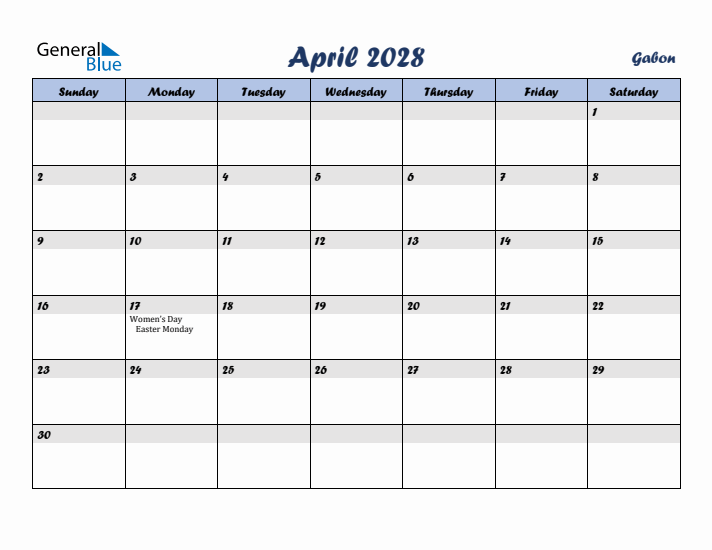 General Blue

April 2028

Gabon

| Sunday | Monday | Tuesday | Wednesday | Thursday | Friday | Saturday |
|---|---|---|---|---|---|---|
| | | | | | | 1 |
| 2 | 3 | 4 | 5 | 6 | 7 | 8 |
| 9 | 10 | 11 | 12 | 13 | 14 | 15 |
| 16 | 17 Women's Day Easter Monday | 18 | 19 | 20 | 21 | 22 |
| 23 | 24 | 25 | 26 | 27 | 28 | 29 |
| 30 | | | | | | |